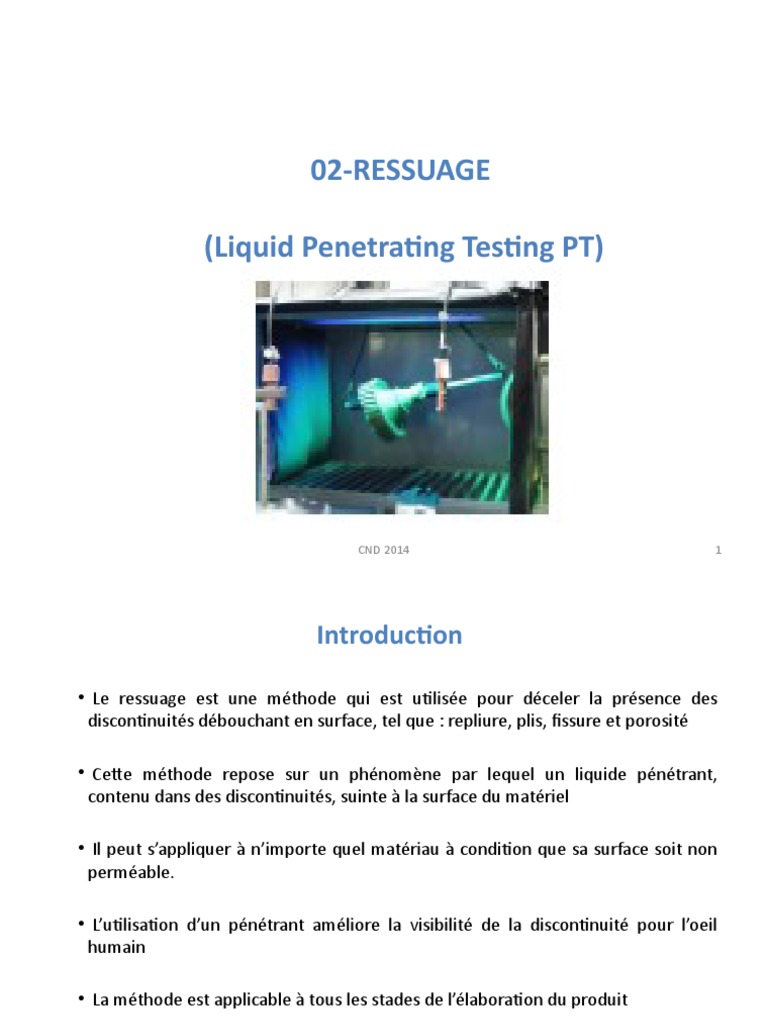 02-RESSUAGE

(Liquid Penetrating Testing PT)

CND 2014

1

Introduction

• Le ressuage est une méthode qui est utilisée pour déceler la présence des discontinuités débouchant en surface, tel que : repliure, plis, fissure et porosité

• Cette méthode repose sur un phénomène par lequel un liquide pénétrant, contenu dans des discontinuités, suinte à la surface du matériel

• Il peut s'appliquer à n'importe quel matériau à condition que sa surface soit non perméable.

• L'utilisation d'un pénétrant améliore la visibilité de la discontinuité pour l'oeil humain

• La méthode est applicable à tous les stades de l'élaboration du produit